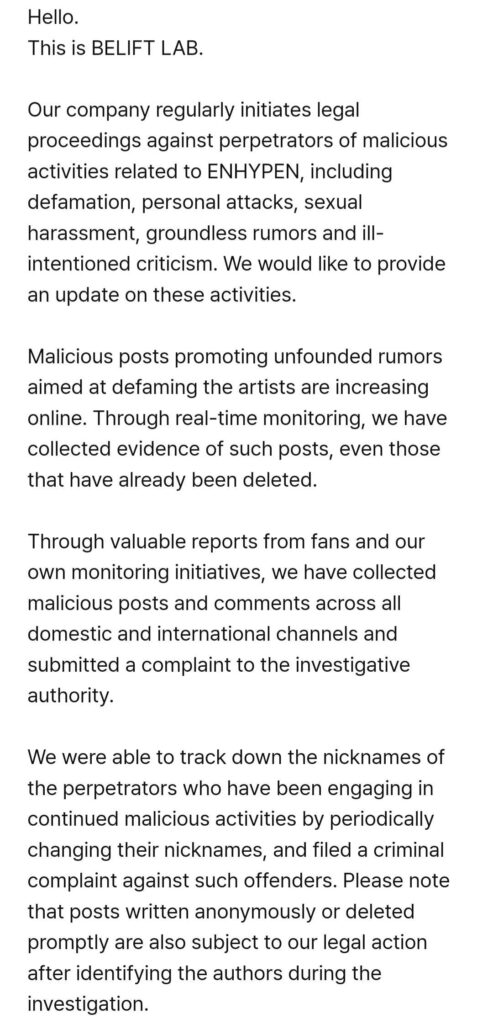 Hello.
This is BELIFT LAB.

Our company regularly initiates legal proceedings against perpetrators of malicious activities related to ENHYPEN, including defamation, personal attacks, sexual harassment, groundless rumors and ill-intentioned criticism. We would like to provide an update on these activities.

Malicious posts promoting unfounded rumors aimed at defaming the artists are increasing online. Through real-time monitoring, we have collected evidence of such posts, even those that have already been deleted.

Through valuable reports from fans and our own monitoring initiatives, we have collected malicious posts and comments across all domestic and international channels and submitted a complaint to the investigative authority.

We were able to track down the nicknames of the perpetrators who have been engaging in continued malicious activities by periodically changing their nicknames, and filed a criminal complaint against such offenders. Please note that posts written anonymously or deleted promptly are also subject to our legal action after identifying the authors during the investigation.